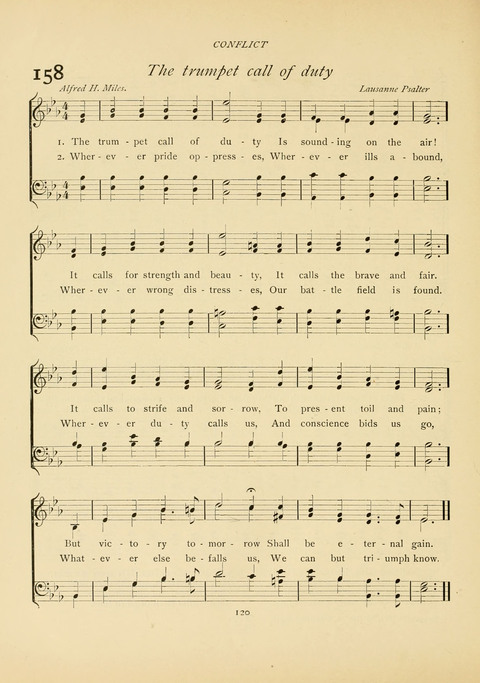 CONFLICT

158 The trumpet call of duty

Alfred H. Miles.

Lausanne Psalter

1. The trum - pet call of du - ty Is sound - ing on the air!
2. Wher - ev - er pride op - press - es, Wher - ev - er ills a - bound,

It calls for strength and beau - ty, It calls the brave and fair.
Wher - ev - er wrong dis - tress - es, Our bat - tle field is found.

It calls to strife and sor - row, To pres - ent toil and pain;
Wher - ev - er du - ty calls us, And conscience bids us go,

But vic - to - ry to - mor - row Shall be e - ter - nal gain.
What - ev - er else be - falls us, We can but tri - umph know.

120